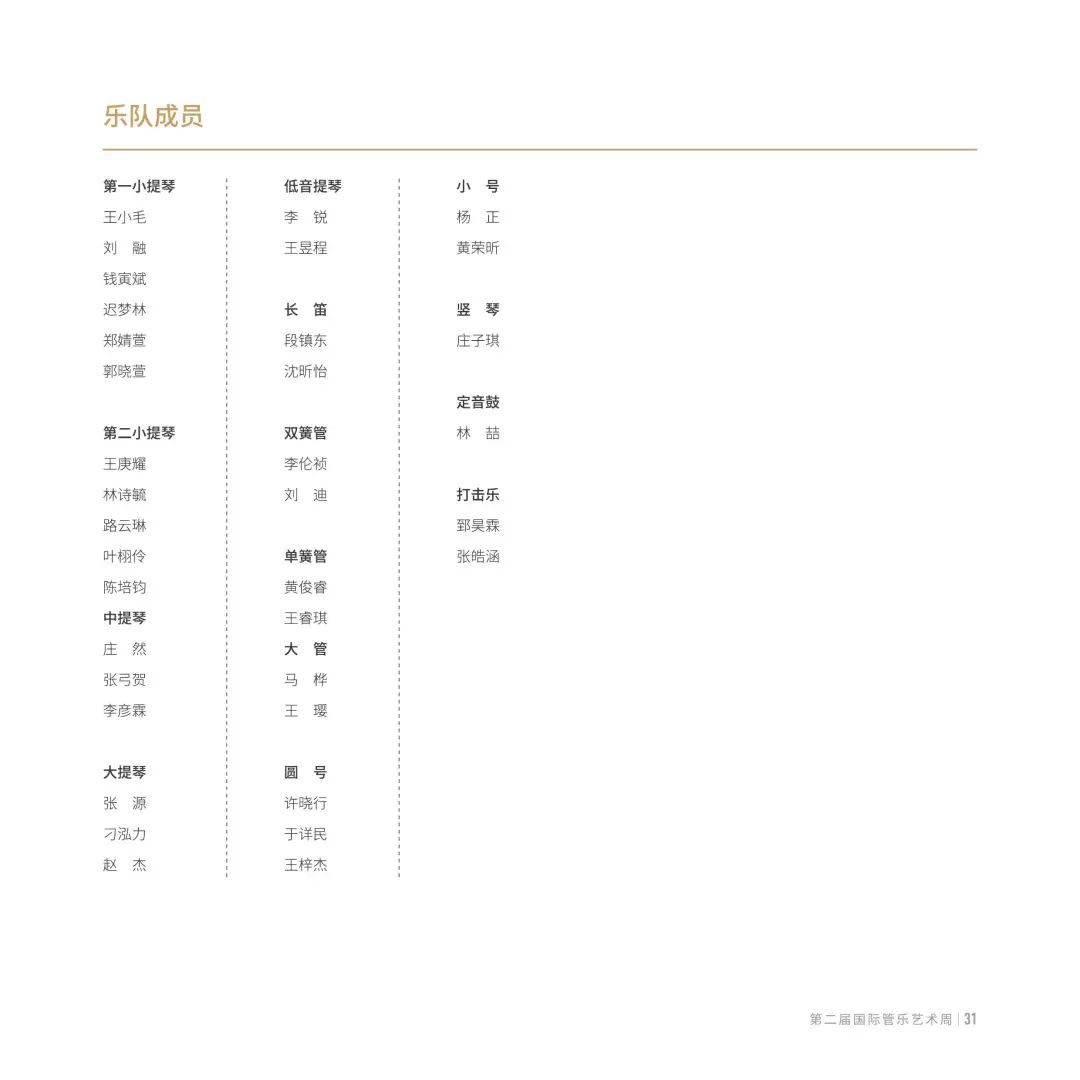 乐队成员

第一小提琴
王小毛
刘 融
钱寅斌
迟梦林
郑婧萱
郭晓萱

第二小提琴
王庚耀
林诗毓
路云琳
叶栩伶
陈培钧
中提琴
庄 然
张弓贺
李彦霖

大提琴
张 源
刁泓力
赵 杰

低音提琴
李 锐
王昱程

长 笛
段镇东
沈昕怡

双簧管
李伦祯
刘 迪

单簧管
黄俊睿
王睿琪
大 管
马 桦
王 璎

圆 号
许晓行
于详民
王梓杰

小 号
杨 正
黄荣昕

竖 琴
庄子琪

定音鼓
林 喆

打击乐
郅昊霖
张皓涵

第二届国际管乐艺术周 | 31